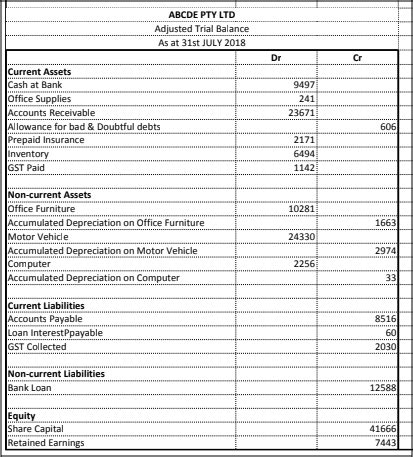 ABCDE PTY LTD
Adjusted Trial Balance
As at 31st JULY 2018

| | Dr | Cr |
|---|---|---|
| **Current Assets** | | |
| Cash at Bank | 9497 | |
| Office Supplies | 241 | |
| Accounts Receivable | 23671 | |
| Allowance for bad & Doubtful debts | | 606 |
| Prepaid Insurance | 2171 | |
| Inventory | 6494 | |
| GST Paid | 1142 | |
| | | |
| **Non-current Assets** | | |
| Office Furniture | 10281 | |
| Accumulated Depreciation on Office Furniture | | 1663 |
| Motor Vehicle | 24330 | |
| Accumulated Depreciation on Motor Vehicle | | 2974 |
| Computer | 2256 | |
| Accumulated Depreciation on Computer | | 33 |
| | | |
| **Current Liabilities** | | |
| Accounts Payable | | 8516 |
| Loan InterestPpayable | | 60 |
| GST Collected | | 2030 |
| | | |
| **Non-current Liabilities** | | |
| Bank Loan | | 12588 |
| | | |
| **Equity** | | |
| Share Capital | | 41666 |
| Retained Earnings | | 7443 |